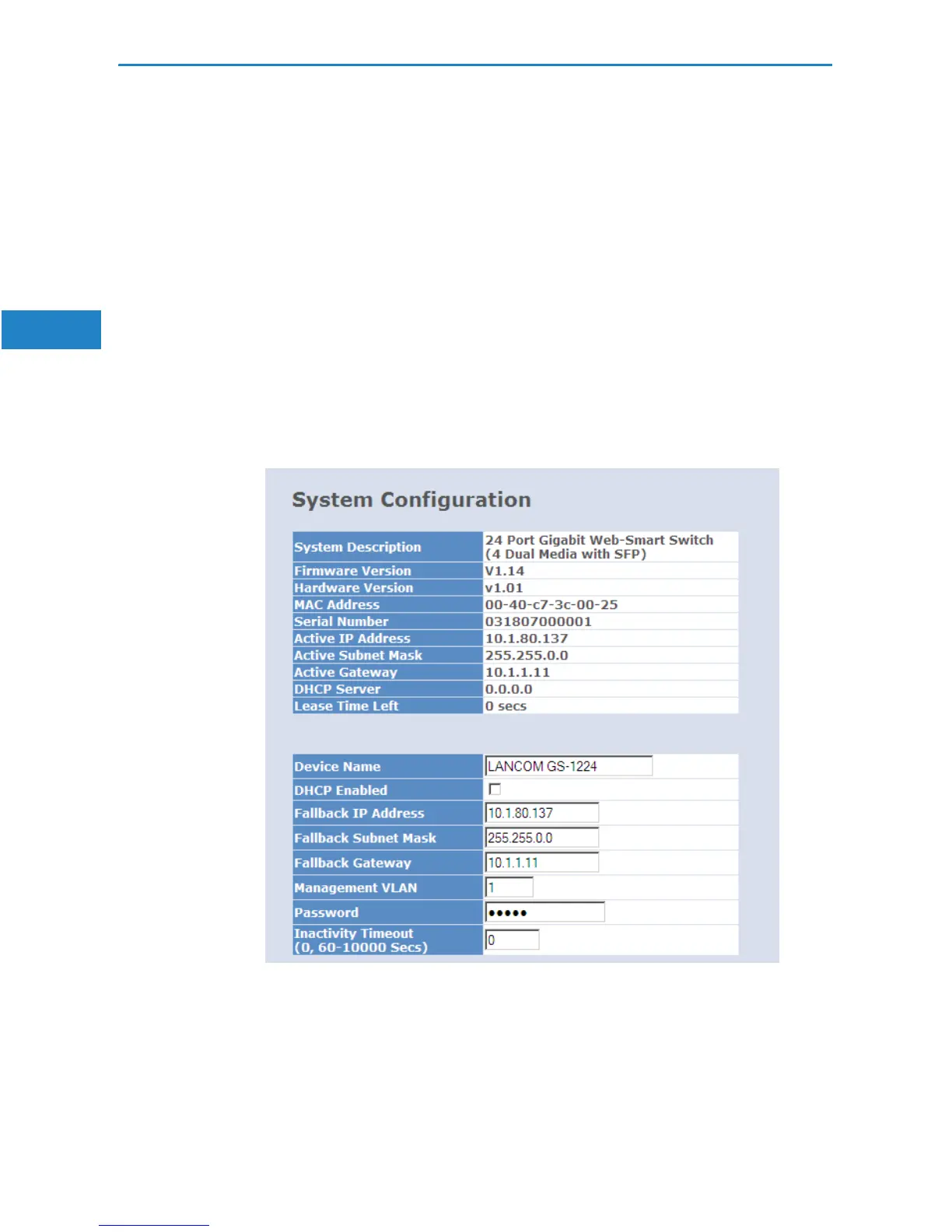 System Configuration

System Description
24 Port Gigabit Web-Smart Switch (4 Dual Media with SFP)
Firmware Version
V1.14
Hardware Version
v1.01
MAC Address
00-40-c7-3c-00-25
Serial Number
031807000001
Active IP Address
10.1.80.137
Active Subnet Mask
255.255.0.0
Active Gateway
10.1.1.11
DHCP Server
0.0.0.0
Lease Time Left
0 secs

Device Name
LANCOM GS-1224
DHCP Enabled
☐
Fallback IP Address
10.1.80.137
Fallback Subnet Mask
255.255.0.0
Fallback Gateway
10.1.1.11
Management VLAN
1
Password
•••••
Inactivity Timeout (0, 60-10000 Secs)
0